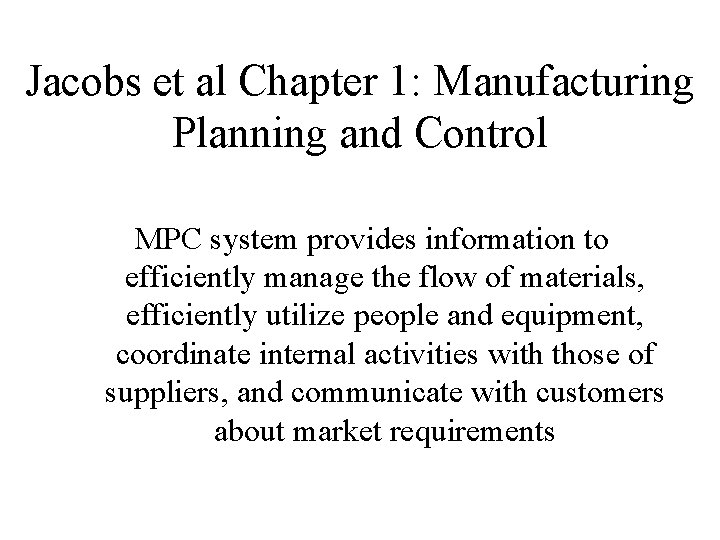 Jacobs et al Chapter 1: Manufacturing Planning and Control

MPC system provides information to efficiently manage the flow of materials, efficiently utilize people and equipment, coordinate internal activities with those of suppliers, and communicate with customers about market requirements